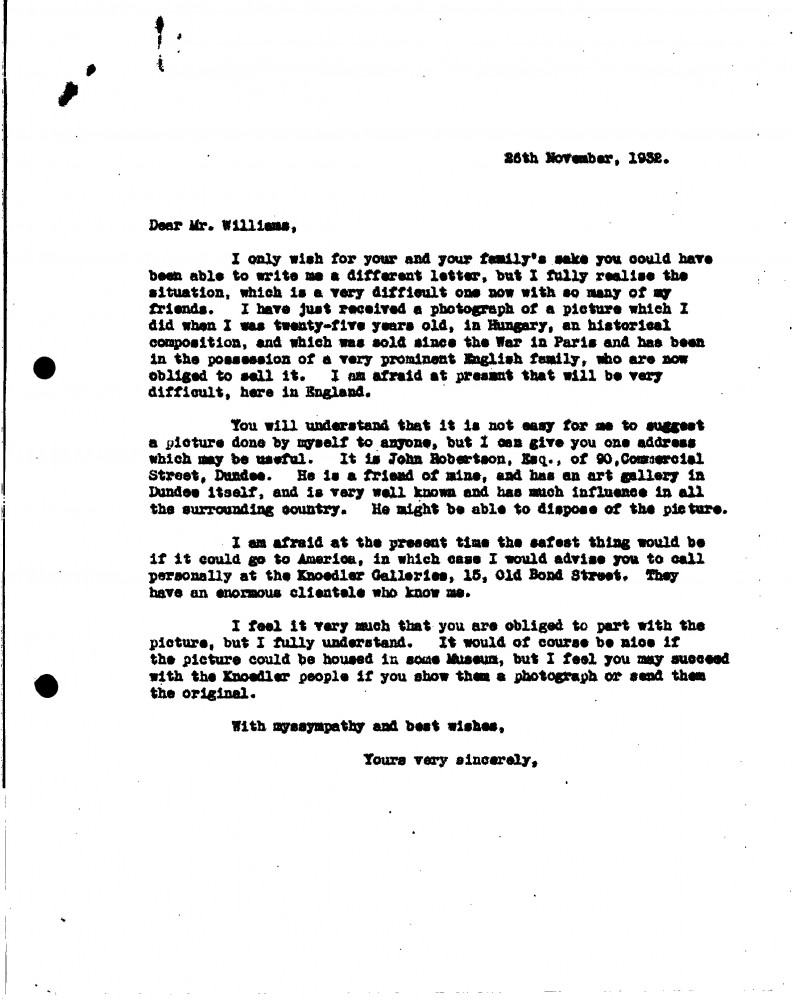 26th November, 1932.

Dear Mr. Williams,

I only wish for your and your family's sake you could have been able to write me a different letter, but I fully realise the situation, which is a very difficult one now with so many of my friends. I have just received a photograph of a picture which I did when I was twenty-five years old, in Hungary, an historical composition, and which was sold since the War in Paris and has been in the possession of a very prominent English family, who are now obliged to sell it. I am afraid at present that will be very difficult, here in England.

You will understand that it is not easy for me to suggest a picture done by myself to anyone, but I can give you one address which may be useful. It is John Robertson, Esq., of 90,Commercial Street, Dundee. He is a friend of mine, and has an art gallery in Dundee itself, and is very well known and has much influence in all the surrounding country. He might be able to dispose of the picture.

I am afraid at the present time the safest thing would be if it could go to America, in which case I would advise you to call personally at the Knoedler Galleries, 15, Old Bond Street. They have an enormous clientele who know me.

I feel it very much that you are obliged to part with the picture, but I fully understand. It would of course be nice if the picture could be housed in some Museum, but I feel you may succeed with the Knoedler people if you show them a photograph or send them the original.

With myssympathy and best wishes,

Yours very sincerely,